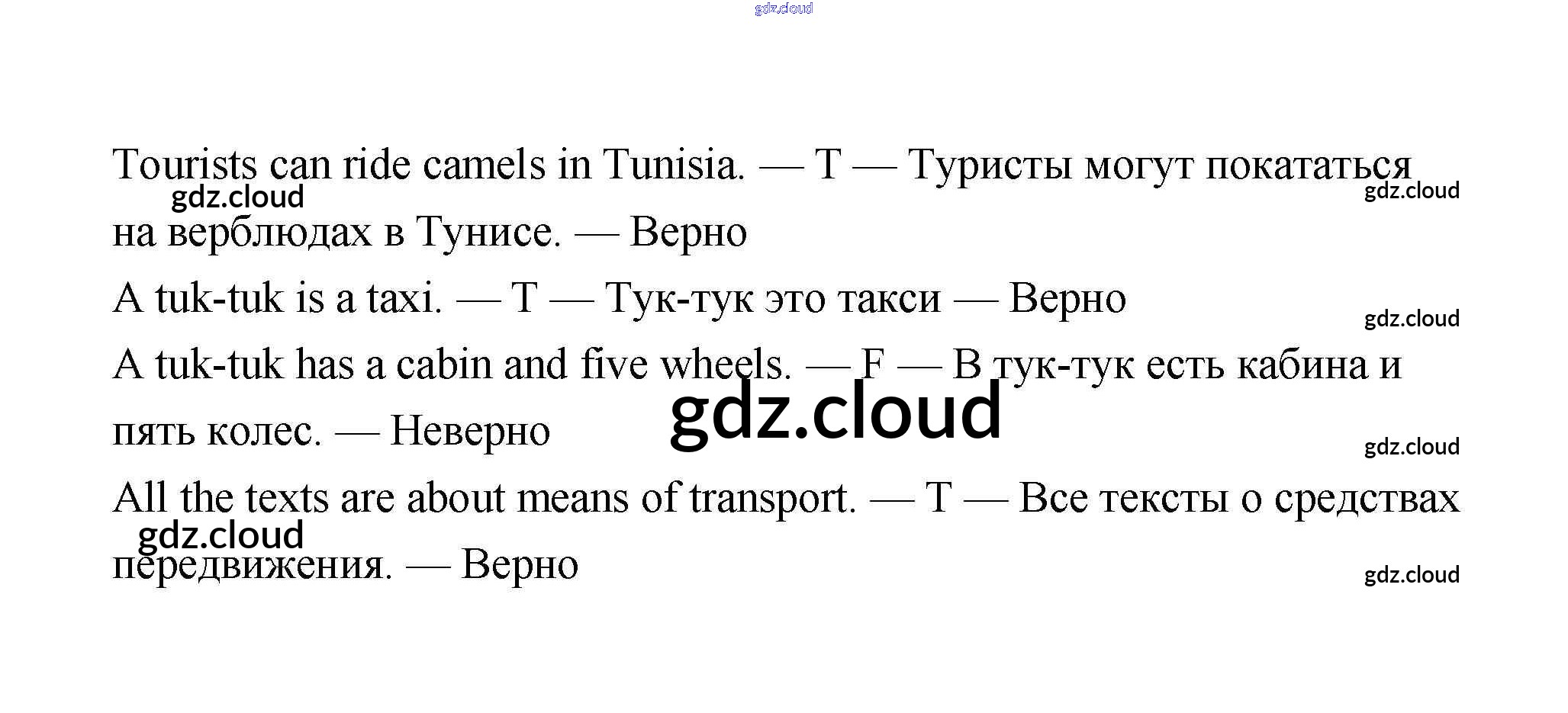 gdz.cloud

Tourists can ride camels in Tunisia. — T — Туристы могут покататься на верблюдах в Тунисе. — Верно

gdz.cloud

gdz.cloud

A tuk-tuk is a taxi. — T — Тук-тук это такси — Верно

gdz.cloud

A tuk-tuk has a cabin and five wheels. — F — В тук-тук есть кабина и пять колес. — Неверно

gdz.cloud

gdz.cloud

All the texts are about means of transport. — T — Все тексты о средствах передвижения. — Верно

gdz.cloud

gdz.cloud